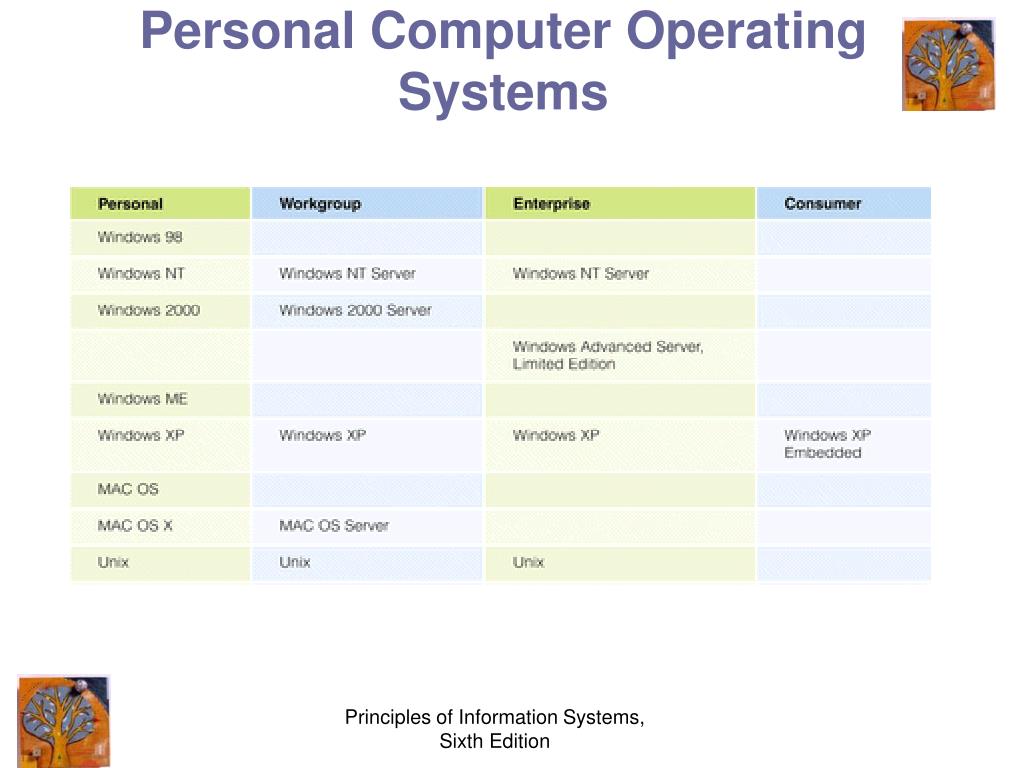 Personal Computer Operating Systems

| Personal | Workgroup | Enterprise | Consumer |
|---|---|---|---|
| Windows 98 | | | |
| Windows NT | Windows NT Server | Windows NT Server | |
| Windows 2000 | Windows 2000 Server | | |
| | | Windows Advanced Server, Limited Edition | |
| Windows ME | | | |
| Windows XP | Windows XP | Windows XP | Windows XP Embedded |
| MAC OS | | | |
| MAC OS X | MAC OS Server | | |
| Unix | Unix | Unix | |

Principles of Information Systems, Sixth Edition